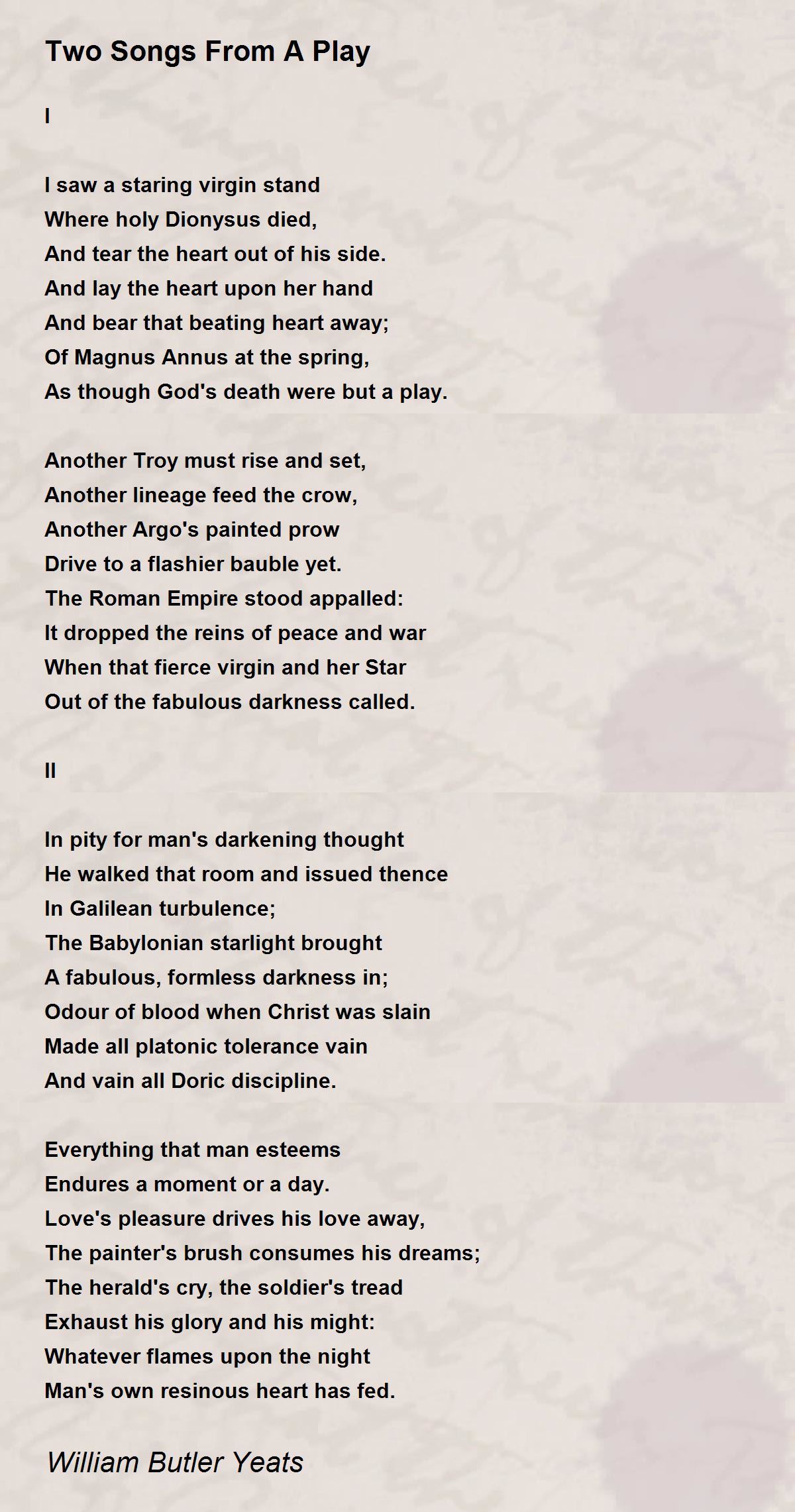 Two Songs From A Play

I

I saw a staring virgin stand
Where holy Dionysus died,
And tear the heart out of his side.
And lay the heart upon her hand
And bear that beating heart away;
Of Magnus Annus at the spring,
As though God's death were but a play.

Another Troy must rise and set,
Another lineage feed the crow,
Another Argo's painted prow
Drive to a flashier bauble yet.
The Roman Empire stood appalled:
It dropped the reins of peace and war
When that fierce virgin and her Star
Out of the fabulous darkness called.

II

In pity for man's darkening thought
He walked that room and issued thence
In Galilean turbulence;
The Babylonian starlight brought
A fabulous, formless darkness in;
Odour of blood when Christ was slain
Made all platonic tolerance vain
And vain all Doric discipline.

Everything that man esteems
Endures a moment or a day.
Love's pleasure drives his love away,
The painter's brush consumes his dreams;
The herald's cry, the soldier's tread
Exhaust his glory and his might:
Whatever flames upon the night
Man's own resinous heart has fed.

William Butler Yeats